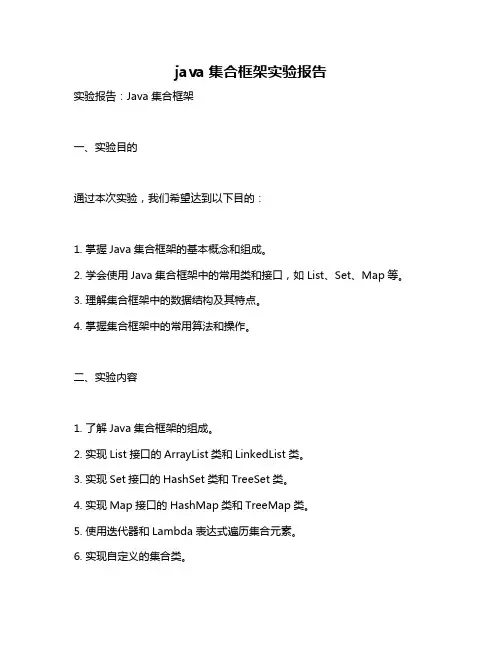 java 集合框架实验报告

实验报告：Java 集合框架

一、实验目的

通过本次实验，我们希望达到以下目的：

1. 掌握 Java 集合框架的基本概念和组成。

2. 学会使用 Java 集合框架中的常用类和接口，如 List、Set、Map 等。

3. 理解集合框架中的数据结构及其特点。

4. 掌握集合框架中的常用算法和操作。

二、实验内容

1. 了解 Java 集合框架的组成。

2. 实现 List 接口的 ArrayList 类和 LinkedList 类。

3. 实现 Set 接口的 HashSet 类和 TreeSet 类。

4. 实现 Map 接口的 HashMap 类和 TreeMap 类。

5. 使用迭代器和 Lambda 表达式遍历集合元素。

6. 实现自定义的集合类。